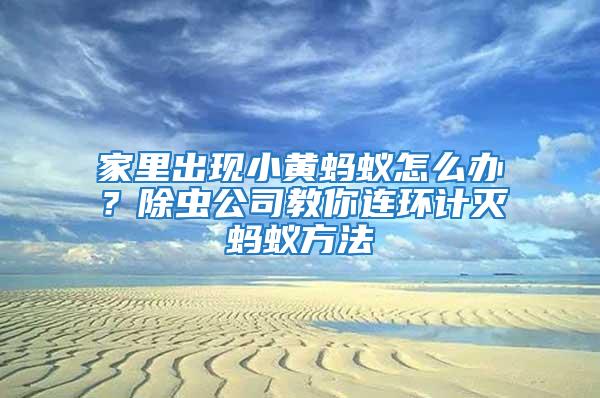 家里出现小黄蚂蚁怎么办？除虫公司教你连环计灭蚂蚁方法